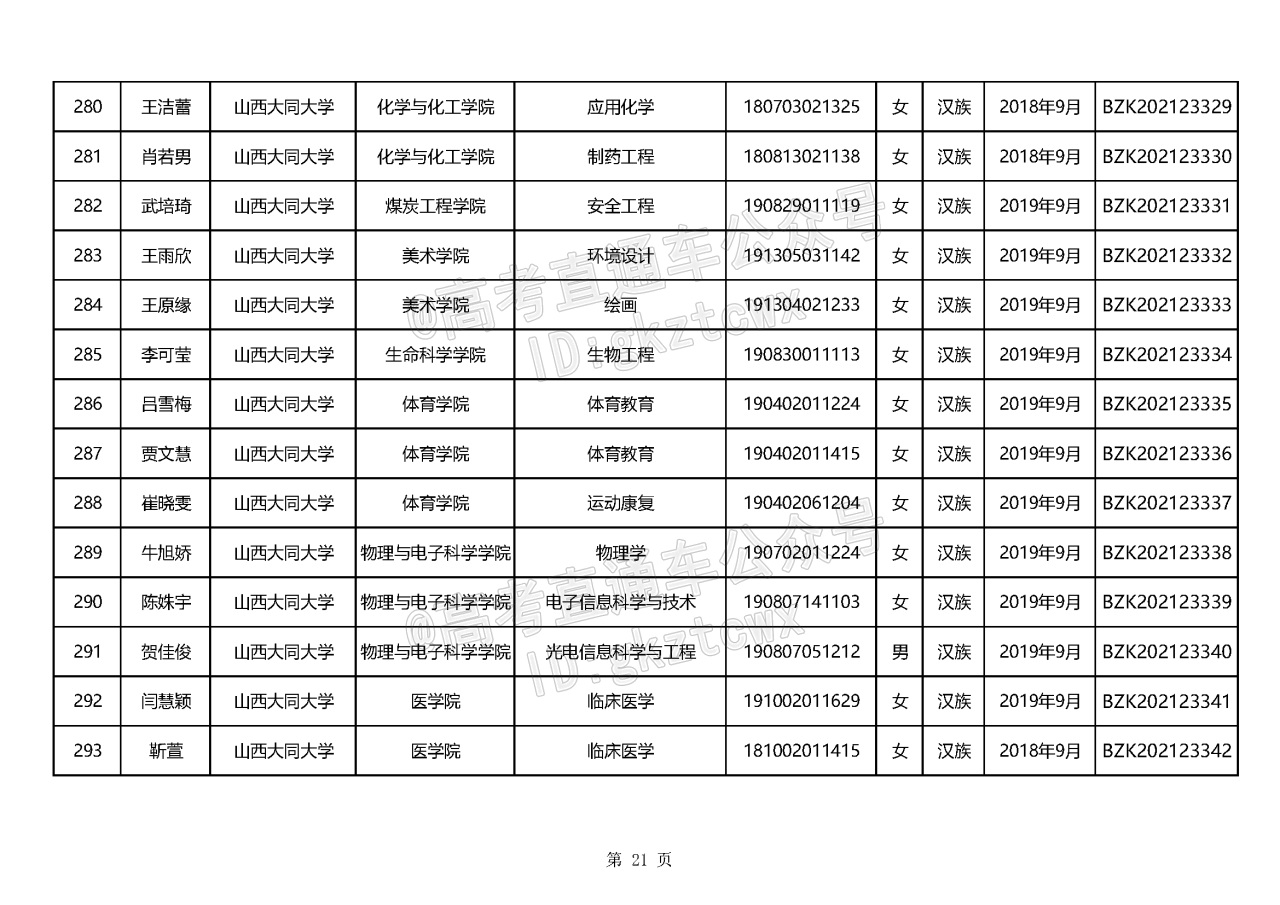 | 280 | 王洁蕾 | 山西大同大学 | 化学与化工学院 | 应用化学 | 180703021325 | 女 | 汉族 | 2018年9月 | BZK202123329 |
|---|---|---|---|---|---|---|---|---|---|
| 281 | 肖若男 | 山西大同大学 | 化学与化工学院 | 制药工程 | 180813021138 | 女 | 汉族 | 2018年9月 | BZK202123330 |
| 282 | 武培琦 | 山西大同大学 | 煤炭工程学院 | 安全工程 | 190829011119 | 女 | 汉族 | 2019年9月 | BZK202123331 |
| 283 | 王雨欣 | 山西大同大学 | 美术学院 | 环境设计 | 191305031142 | 女 | 汉族 | 2019年9月 | BZK202123332 |
| 284 | 王原缘 | 山西大同大学 | 美术学院 | 绘画 | 191304021233 | 女 | 汉族 | 2019年9月 | BZK202123333 |
| 285 | 李可莹 | 山西大同大学 | 生命科学学院 | 生物工程 | 190830011113 | 女 | 汉族 | 2019年9月 | BZK202123334 |
| 286 | 吕雪梅 | 山西大同大学 | 体育学院 | 体育教育 | 190402011224 | 女 | 汉族 | 2019年9月 | BZK202123335 |
| 287 | 贾文慧 | 山西大同大学 | 体育学院 | 体育教育 | 190402011415 | 女 | 汉族 | 2019年9月 | BZK202123336 |
| 288 | 崔晓雯 | 山西大同大学 | 体育学院 | 运动康复 | 190402061204 | 女 | 汉族 | 2019年9月 | BZK202123337 |
| 289 | 牛旭娇 | 山西大同大学 | 物理与电子科学学院 | 物理学 | 190702011224 | 女 | 汉族 | 2019年9月 | BZK202123338 |
| 290 | 陈姝宇 | 山西大同大学 | 物理与电子科学学院 | 电子信息科学与技术 | 190807141103 | 女 | 汉族 | 2019年9月 | BZK202123339 |
| 291 | 贺佳俊 | 山西大同大学 | 物理与电子科学学院 | 光电信息科学与工程 | 190807051212 | 男 | 汉族 | 2019年9月 | BZK202123340 |
| 292 | 闫慧颖 | 山西大同大学 | 医学院 | 临床医学 | 191002011629 | 女 | 汉族 | 2019年9月 | BZK202123341 |
| 293 | 靳萱 | 山西大同大学 | 医学院 | 临床医学 | 181002011415 | 女 | 汉族 | 2018年9月 | BZK202123342 |

@高考直通车公众号 ID:gkztcwx

@高考直通车公众号 ID:gkztcwx

第 21 页